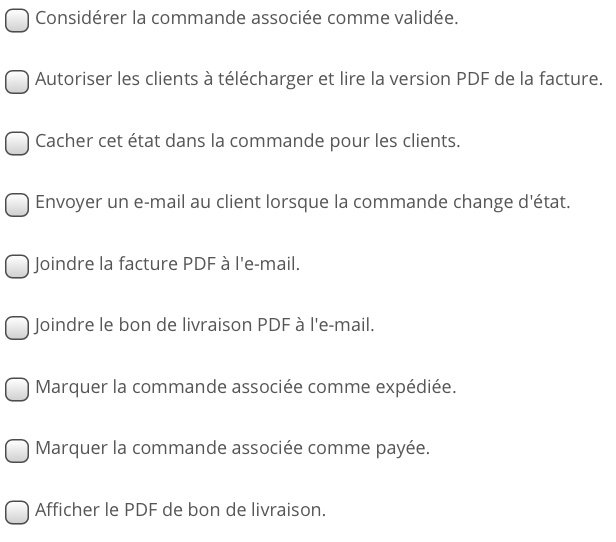 Considérer la commande associée comme validée.

Autoriser les clients à télécharger et lire la version PDF de la facture.

Cacher cet état dans la commande pour les clients.

Envoyer un e-mail au client lorsque la commande change d'état.

Joindre la facture PDF à l'e-mail.

Joindre le bon de livraison PDF à l'e-mail.

Marquer la commande associée comme expédiée.

Marquer la commande associée comme payée.

Afficher le PDF de bon de livraison.